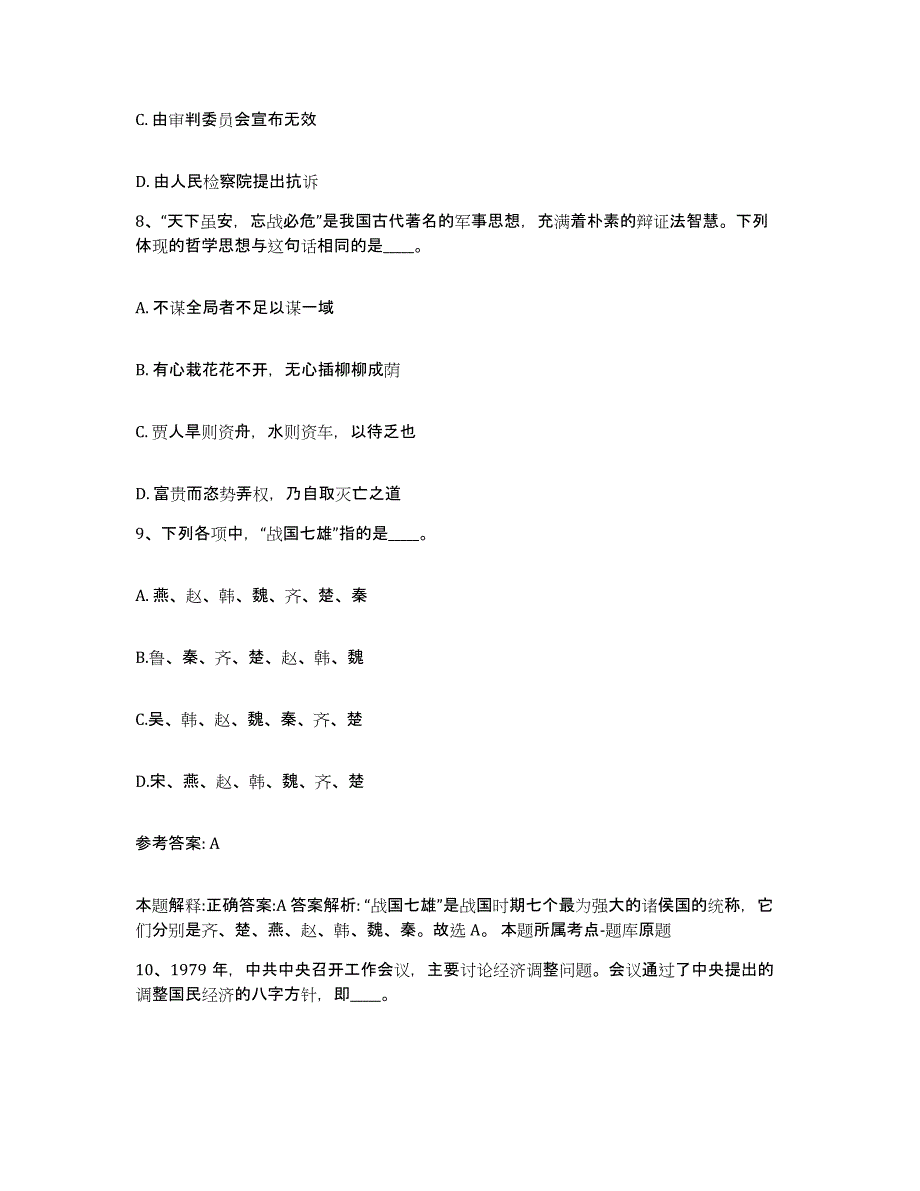 C. 由审判委员会宣布无效

D. 由人民检察院提出抗诉

8、“天下虽安，忘战必危”是我国古代著名的军事思想，充满着朴素的辩证法智慧。下列体现的哲学思想与这句话相同的是____。

A. 不谋全局者不足以谋一域

B. 有心栽花花不开，无心插柳柳成荫

C. 贾人旱则资舟，水则资车，以待乏也

D. 富贵而恣势弄权，乃自取灭亡之道

9、下列各项中，“战国七雄”指的是____。

A. 燕、赵、韩、魏、齐、楚、秦

B.鲁、秦、齐、楚、赵、韩、魏

C.吴、韩、赵、魏、秦、齐、楚

D.宋、燕、赵、韩、魏、齐、楚

参考答案: A

本题解释:正确答案:A 答案解析: “战国七雄”是战国时期七个最为强大的诸侯国的统称，它们分别是齐、楚、燕、赵、韩、魏、秦。故选 A。 本题所属考点-题库原题

10、1979 年，中共中央召开工作会议，主要讨论经济调整问题。会议通过了中央提出的调整国民经济的八字方针，即____。